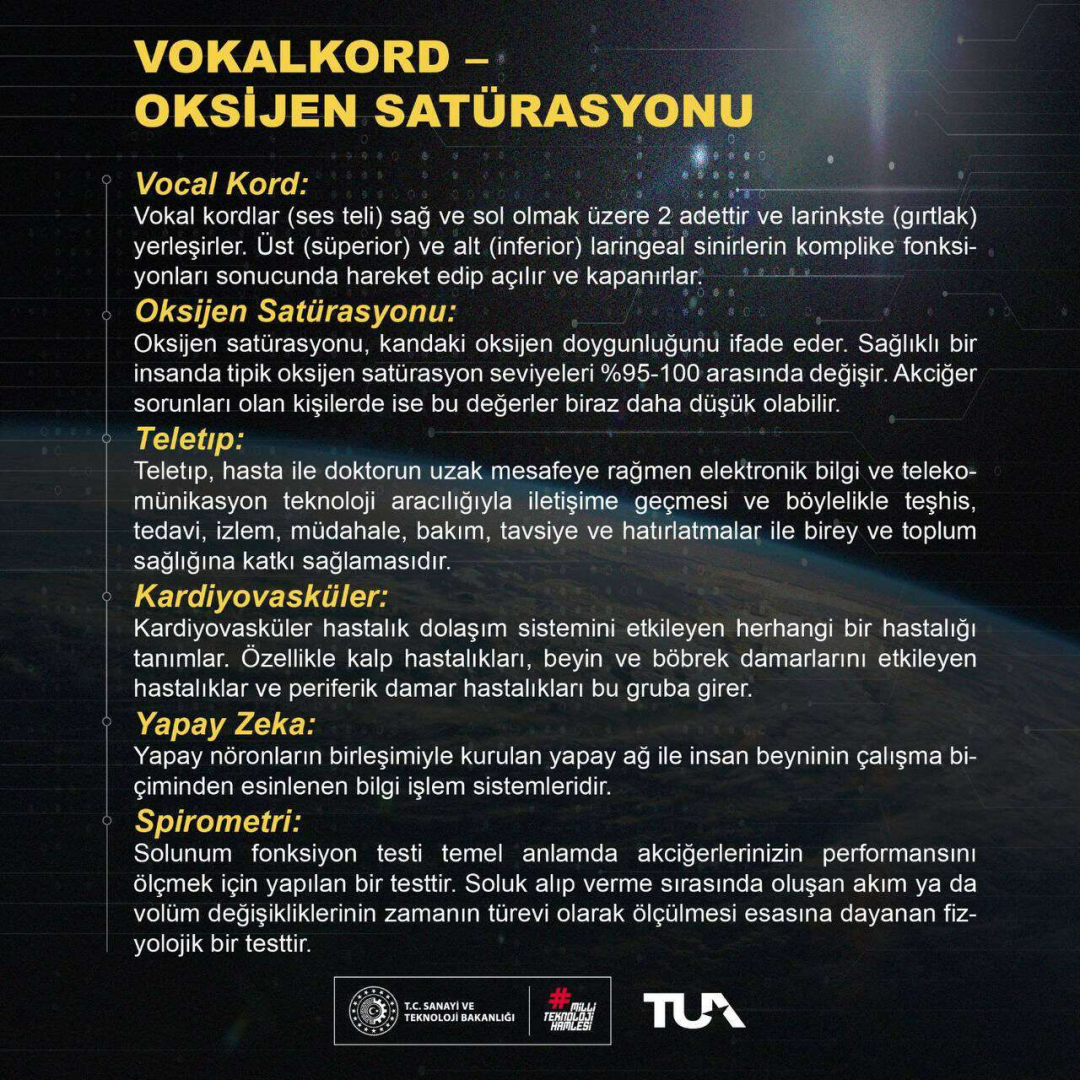 VOKALKORD – OKSİJEN SATÜRASYONU

Vocal Kord:
Vokal kordlar (ses teli) sağ ve sol olmak üzere 2 adettir ve larinkste (gırtlak) yerleşirler. Üst (süperior) ve alt (inferior) laringeal sinirlerin komplike fonksiyonları sonucunda hareket edip açılır ve kapanırlar.

Oksijen Satürasyonu:
Oksijen satürasyonu, kandaki oksijen doygunluğunu ifade eder. Sağlıklı bir insanda tipik oksijen satürasyon seviyeleri %95-100 arasında değişir. Akciğer sorunları olan kişilerde ise bu değerler biraz daha düşük olabilir.

Teletıp:
Teletıp, hasta ile doktorun uzak mesafeye rağmen elektronik bilgi ve telekomünikasyon teknoloji aracılığıyla iletişime geçmesi ve böylelikle teşhis, tedavi, izlem, müdahale, bakım, tavsiye ve hatırlatmalar ile birey ve toplum sağlığına katkı sağlamasıdır.

Kardiyovasküler:
Kardiyovasküler hastalık dolaşım sistemini etkileyen herhangi bir hastalığı tanımlar. Özellikle kalp hastalıkları, beyin ve böbrek damarlarını etkileyen hastalıklar ve periferik damar hastalıkları bu gruba girer.

Yapay Zeka:
Yapay nöronların birleşimiyle kurulan yapay ağ ile insan beyninin çalışma biçiminden esinlenen bilgi işlem sistemleridir.

Spirometri:
Solunum fonksiyon testi temel anlamda akciğerlerinizin performansını ölçmek için yapılan bir testtir. Soluk alıp verme sırasında oluşan akım ya da volüm değişikliklerinin zamanın türevi olarak ölçülmesi esasına dayanan fizyolojik bir testtir.

T.C. SANAYİ VE TEKNOLOJİ BAKANLIĞI
# MİLLİ TEKNOLOJİ HAMLESİ
TUA